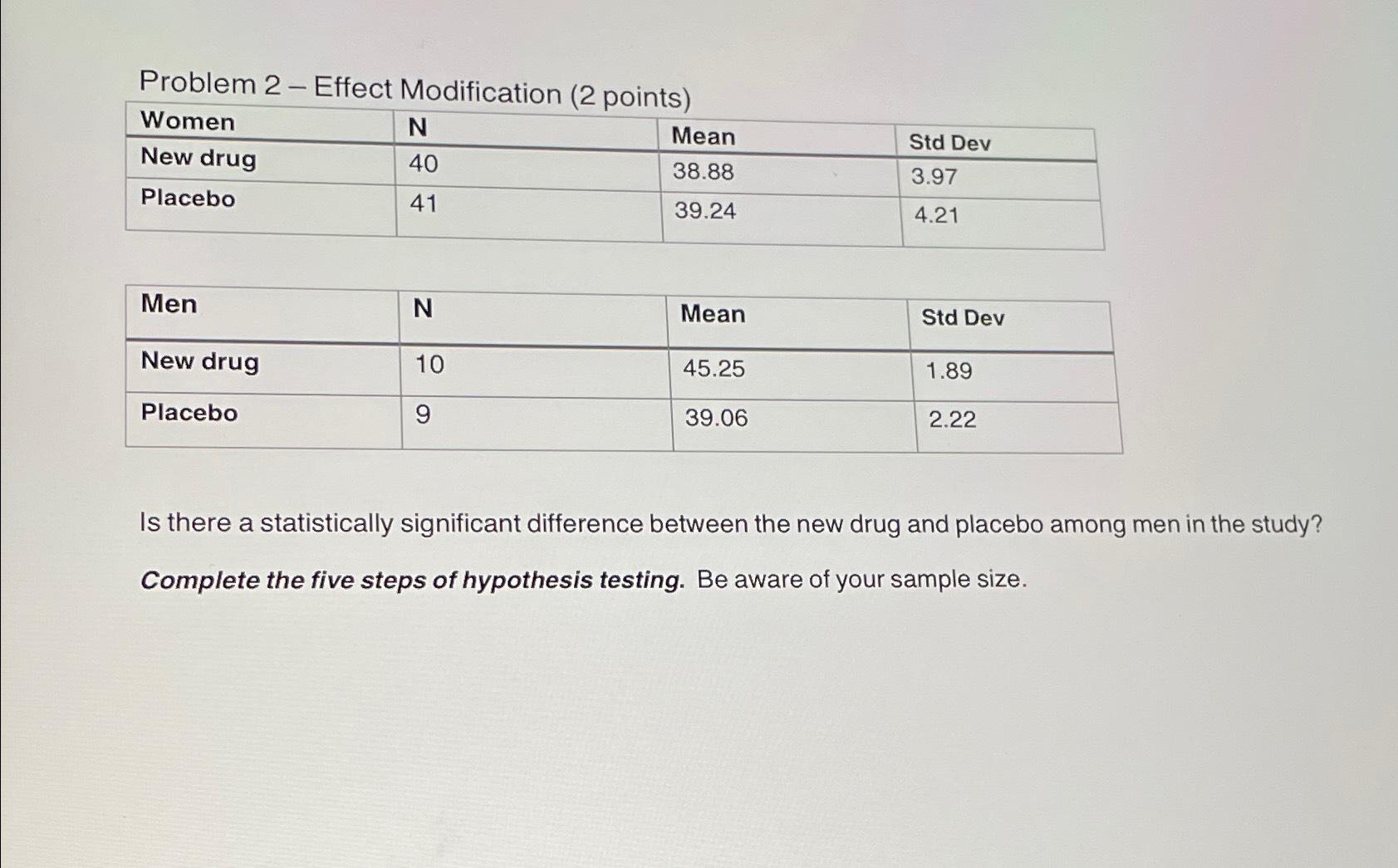 Problem 2 – Effect Modification (2 points)

| Women | N | Mean | Std Dev |
|---|---|---|---|
| New drug | 40 | 38.88 | 3.97 |
| Placebo | 41 | 39.24 | 4.21 |

| Men | N | Mean | Std Dev |
|---|---|---|---|
| New drug | 10 | 45.25 | 1.89 |
| Placebo | 9 | 39.06 | 2.22 |

Is there a statistically significant difference between the new drug and placebo among men in the study?

Complete the five steps of hypothesis testing. Be aware of your sample size.